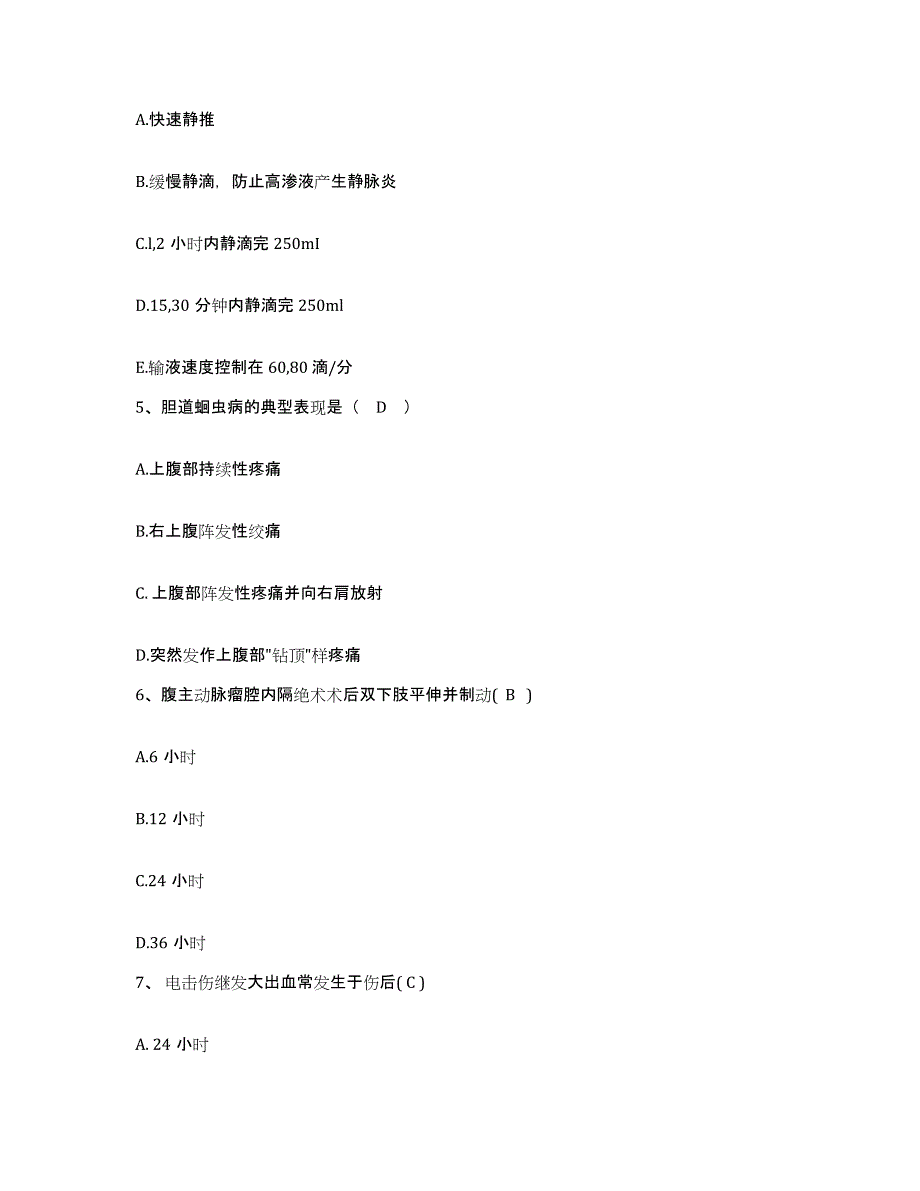 A.快速静推

B.缓慢静滴，防止高渗液产生静脉炎

C.l,2 小时内静滴完 250mI

D.15,30 分钟内静滴完 250ml

E.输液速度控制在 60,80 滴/分

5、胆道蛔虫病的典型表现是（ D ）

A.上腹部持续性疼痛

B.右上腹阵发性绞痛

C. 上腹部阵发性疼痛并向右肩放射

D.突然发作上腹部"钻顶"样疼痛

6、腹主动脉瘤腔内隔绝术术后双下肢平伸并制动( B )

A.6 小时

B.12 小时

C.24 小时

D.36 小时

7、 电击伤继发大出血常发生于伤后( C )

A. 24 小时